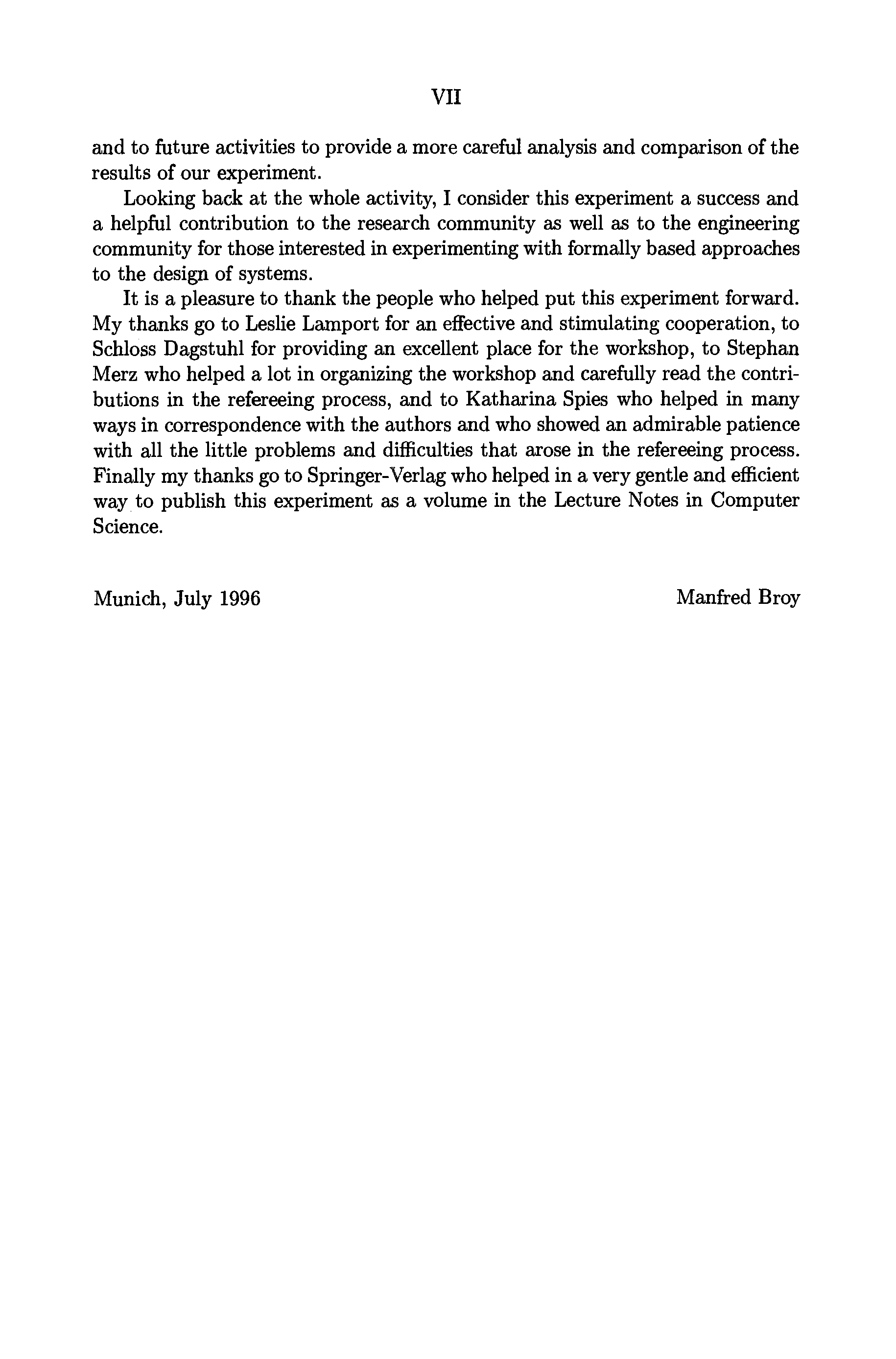 VII

and to future activities to provide a more careful analysis and comparison of the results of our experiment.

Looking back at the whole activity, I consider this experiment a success and a helpful contribution to the research community as well as to the engineering community for those interested in experimenting with formally based approaches to the design of systems.

It is a pleasure to thank the people who helped put this experiment forward. My thanks go to Leslie Lamport for an effective and stimulating cooperation, to Schloss Dagstuhl for providing an excellent place for the workshop, to Stephan Merz who helped a lot in organizing the workshop and carefully read the contributions in the refereeing process, and to Katharina Spies who helped in many ways in correspondence with the authors and who showed an admirable patience with all the little problems and difficulties that arose in the refereeing process. Finally my thanks go to Springer-Verlag who helped in a very gentle and efficient way to publish this experiment as a volume in the Lecture Notes in Computer Science.

Munich, July 1996

Manfred Broy